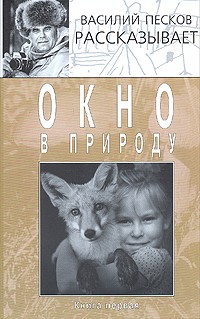 ВАСИЛИЙ ПЕСКОВ
РАССКАЗЫВАЕТ

ОКНО
В ПРИРОДУ

Книга первая